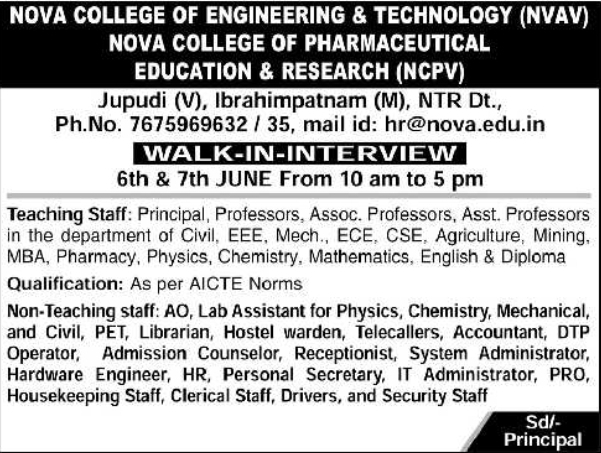 NOVA COLLEGE OF ENGINEERING & TECHNOLOGY (NVAV)
NOVA COLLEGE OF PHARMACEUTICAL EDUCATION & RESEARCH (NCPV)

Jupudi (V), Ibrahimpatnam (M), NTR Dt., Ph.No. 7675969632 / 35, mail id: hr@nova.edu.in

WALK-IN-INTERVIEW

6th & 7th JUNE From 10 am to 5 pm

Teaching Staff: Principal, Professors, Assoc. Professors, Asst. Professors in the department of Civil, EEE, Mech., ECE, CSE, Agriculture, Mining, MBA, Pharmacy, Physics, Chemistry, Mathematics, English & Diploma

Qualification: As per AICTE Norms

Non-Teaching staff: AO, Lab Assistant for Physics, Chemistry, Mechanical, and Civil, PET, Librarian, Hostel warden, Telecallers, Accountant, DTP Operator, Admission Counselor, Receptionist, System Administrator, Hardware Engineer, HR, Personal Secretary, IT Administrator, PRO, Housekeeping Staff, Clerical Staff, Drivers, and Security Staff

Sd/-
Principal